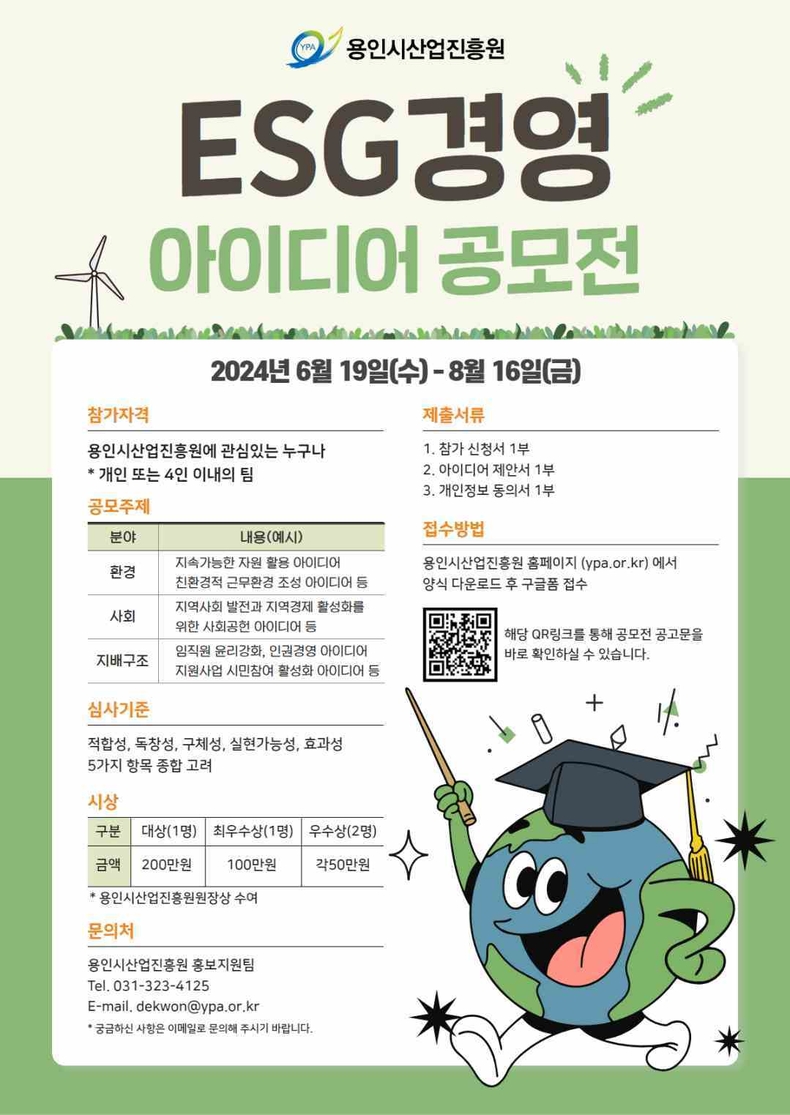 YPA 용인시산업진흥원

ESG경영
아이디어 공모전

2024년 6월 19일(수) - 8월 16일(금)

참가자격

용인시산업진흥원에 관심있는 누구나
* 개인 또는 4인 이내의 팀

공모주제

| 분야 | 내용(예시) |
|---|---|
| 환경 | 지속가능한 자원 활용 아이디어 친환경적 근무환경 조성 아이디어 등 |
| 사회 | 지역사회 발전과 지역경제 활성화를 위한 사회공헌 아이디어 등 |
| 지배구조 | 임직원 윤리강화, 인권경영 아이디어 지원사업 시민참여 활성화 아이디어 등 |

심사기준

적합성, 독창성, 구체성, 실현가능성, 효과성
5가지 항목 종합 고려

시상

| 구분 | 대상(1명) | 최우수상(1명) | 우수상(2명) |
|---|---|---|---|
| 금액 | 200만원 | 100만원 | 각50만원 |

* 용인시산업진흥원원장상 수여

문의처

용인시산업진흥원 홍보지원팀
Tel. 031-323-4125
E-mail. dekwon@ypa.or.kr
* 궁금하신 사항은 이메일로 문의해 주시기 바랍니다.

제출서류

1. 참가 신청서 1부
2. 아이디어 제안서 1부
3. 개인정보 동의서 1부

접수방법

용인시산업진흥원 홈페이지 (ypa.or.kr) 에서 양식 다운로드 후 구글폼 접수

해당 QR링크를 통해 공모전 공고문을 바로 확인하실 수 있습니다.